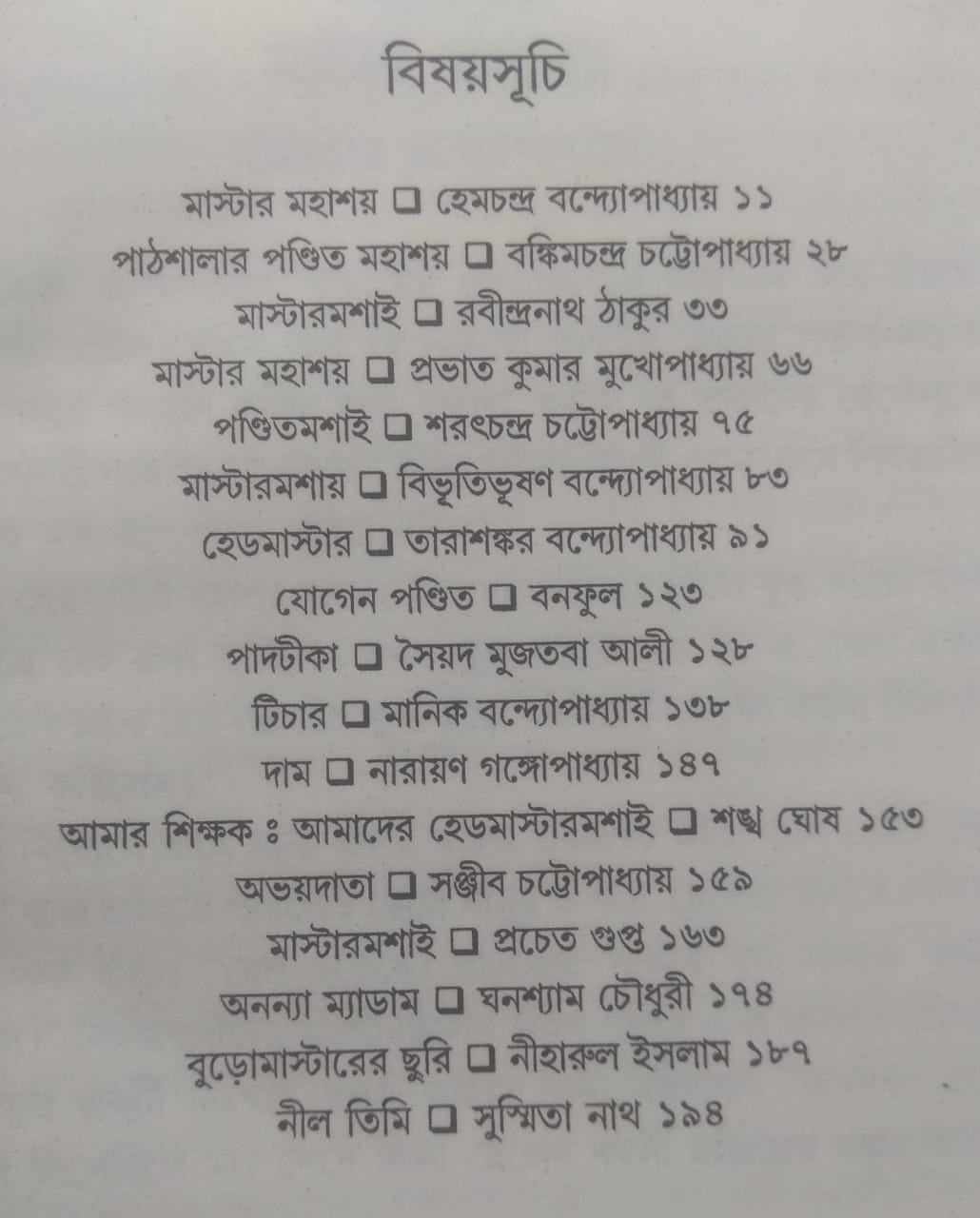 বিষয়সূচি

মাস্টার মহাশয় ❑ হেমচন্দ্র বন্দ্যোপাধ্যায় ১১

পাঠশালার পণ্ডিত মহাশয় ❑ বঙ্কিমচন্দ্র চট্টোপাধ্যায় ২৮

মাস্টারমশাই ❑ রবীন্দ্রনাথ ঠাকুর ৩৩

মাস্টার মহাশয় ❑ প্রভাত কুমার মুখোপাধ্যায় ৬৬

পণ্ডিতমশাই ❑ শরৎচন্দ্র চট্টোপাধ্যায় ৭৫

মাস্টারমশায় ❑ বিভূতিভূষণ বন্দ্যোপাধ্যায় ৮৩

হেডমাস্টার ❑ তারাশঙ্কর বন্দ্যোপাধ্যায় ৯১

যোগেন পণ্ডিত ❑ বনফুল ১২৩

পাদটীকা ❑ সৈয়দ মুজতবা আলী ১২৮

টিচার ❑ মানিক বন্দ্যোপাধ্যায় ১৩৮

দাম ❑ নারায়ণ গঙ্গোপাধ্যায় ১৪৭

আমার শিক্ষক ঃ আমাদের হেডমাস্টারমশাই ❑ শঙ্খ ঘোষ ১৫৩

অভয়দাতা ❑ সঞ্জীব চট্টোপাধ্যায় ১৫৯

মাস্টারমশাই ❑ প্রচেত গুপ্ত ১৬৩

অনন্যা ম্যাডাম ❑ ঘনশ্যাম চৌধুরী ১৭৪

বুড়োমাস্টারের ছুরি ❑ নীহারুল ইসলাম ১৮৭

নীল তিমি ❑ সুস্মিতা নাথ ১৯৪